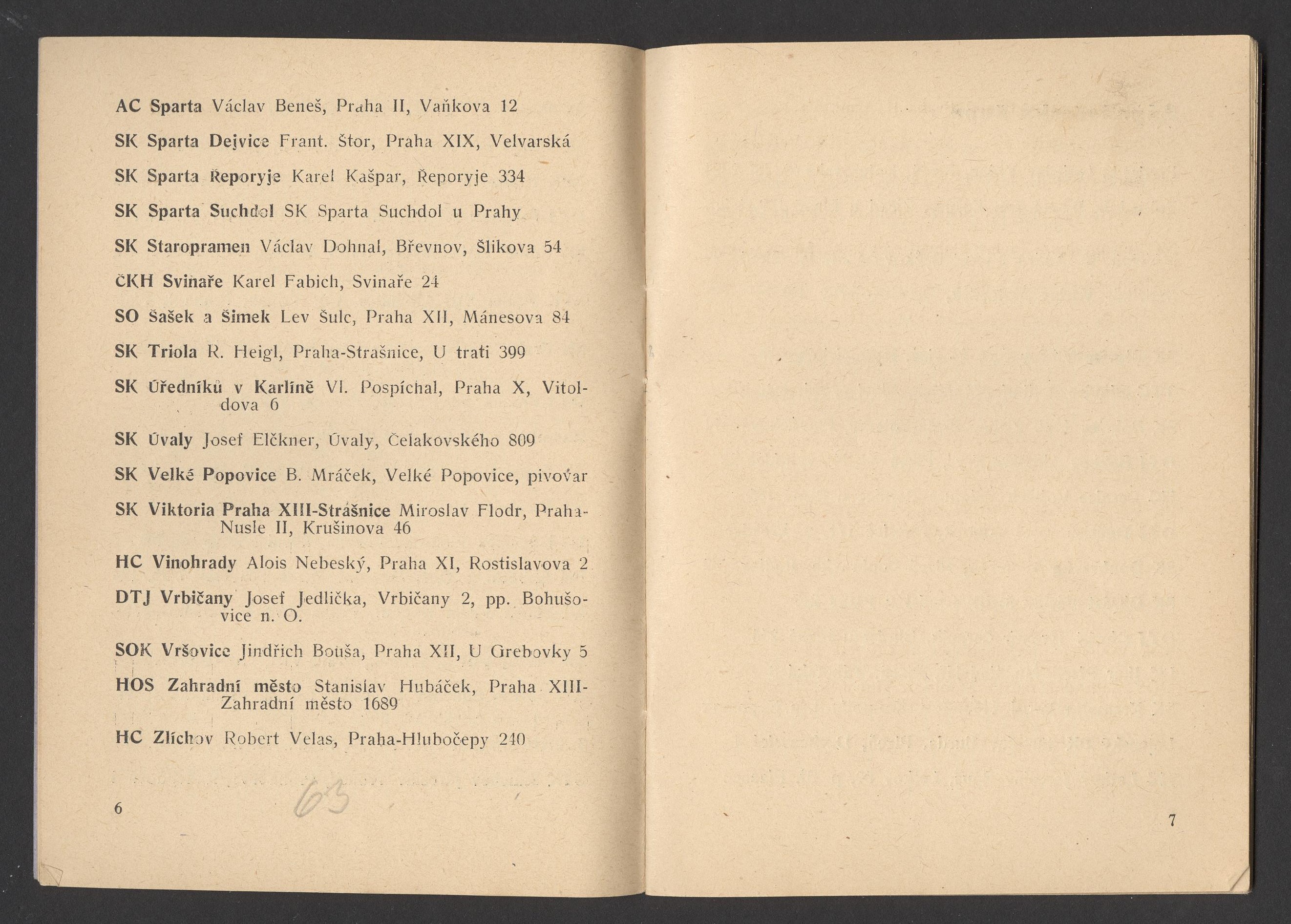 AC Sparta Václav Beneš, Praha II, Vaňkova 12

SK Sparta Dejvice Frant. Štor, Praha XIX, Velvarská

SK Sparta Řeporyje Karel Kašpar, Řeporyje 334

SK Sparta Suchdol SK Sparta Suchdol u Prahy

SK Staropramen Václav Dohnal, Břevnov, Šlikova 54

ČKH Svinaře Karel Fabich, Svinaře 24

SO Šašek a Šimek Lev Šulc, Praha XII, Mánesova 84

SK Triola R. Heigl, Praha-Strašnice, U trati 399

SK Úředníků v Karlíně Vl. Pospíchal, Praha X, Vitoldova 6

SK Úvaly Josef Elčkner, Úvaly, Čelakovského 809

SK Velké Popovice B. Mráček, Velké Popovice, pivovar

SK Viktoria Praha XIII-Strašnice Miroslav Flodr, Praha-Nusle II, Krušinova 46

HC Vinohrady Alois Nebeský, Praha XI, Rostislavova 2

DTJ Vrbičany Josef Jedlička, Vrbičany 2, pp. Bohušovice n. O.

SOK Vršovice Jindřich Bouša, Praha XII, U Grebovky 5

HOS Zahradní město Stanislav Hubáček, Praha XIII-Zahradní město 1689

HC Zlíchov Robert Velas, Praha-Hlubočepy 240

6 63

7